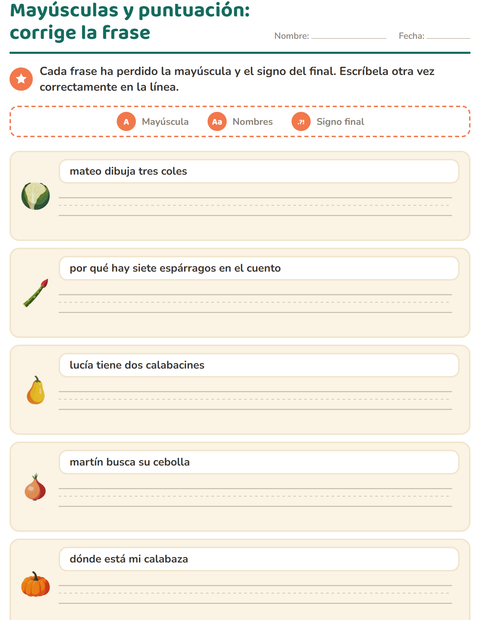 Mayúsculas y puntuación: corrige la frase

Nombre: ____ Fecha: ____

Cada frase ha perdido la mayúscula y el signo del final. Escríbela otra vez correctamente en la línea.

A Mayúscula Aa Nombres .?! Signo final

mateo dibuja tres coles

____

por qué hay siete espárragos en el cuento

____

lucía tiene dos calabacines

____

martín busca su cebolla

____

dónde está mi calabaza

____